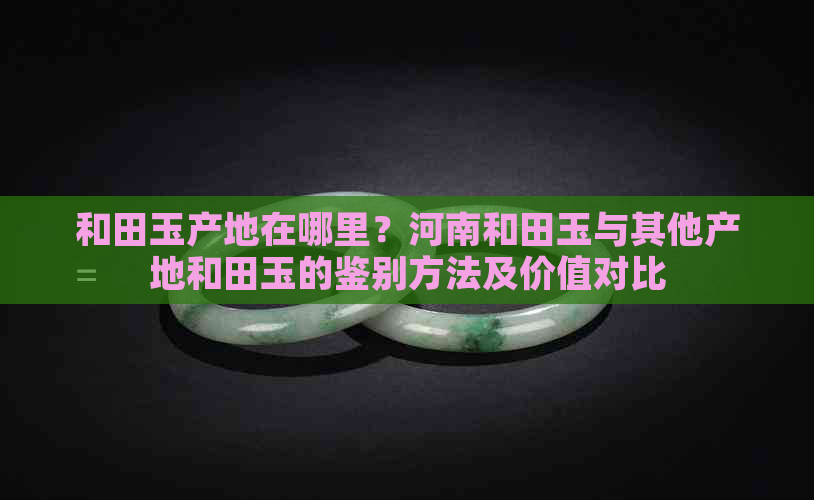 和田玉产地在哪里？河南和田玉与其他产地和田玉的鉴别方法及价值对比